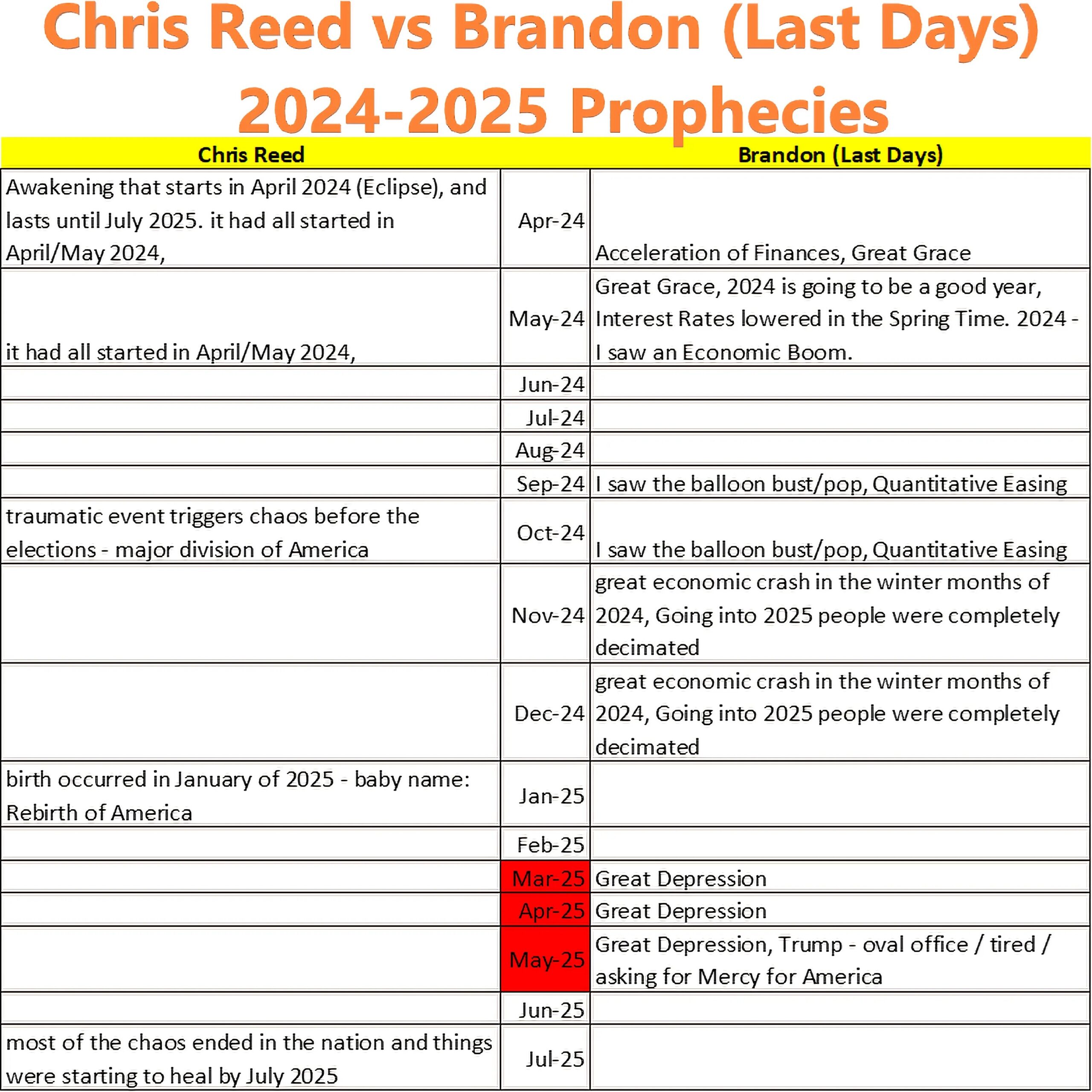 Chris Reed vs Brandon (Last Days)
2024-2025 Prophecies

| Chris Reed | | Brandon (Last Days) |
|---|---|---|
| Awakening that starts in April 2024 (Eclipse), and lasts until July 2025. it had all started in April/May 2024, | Apr-24 | Acceleration of Finances, Great Grace |
| it had all started in April/May 2024, | May-24 | Great Grace, 2024 is going to be a good year, Interest Rates lowered in the Spring Time. 2024 - I saw an Economic Boom. |
| | Jun-24 | |
| | Jul-24 | |
| | Aug-24 | |
| | Sep-24 | I saw the balloon bust/pop, Quantitative Easing |
| traumatic event triggers chaos before the elections - major division of America | Oct-24 | I saw the balloon bust/pop, Quantitative Easing |
| | Nov-24 | great economic crash in the winter months of 2024, Going into 2025 people were completely decimated |
| | Dec-24 | great economic crash in the winter months of 2024, Going into 2025 people were completely decimated |
| birth occurred in January of 2025 - baby name: Rebirth of America | Jan-25 | |
| | Feb-25 | |
| | Mar-25 | Great Depression |
| | Apr-25 | Great Depression |
| | May-25 | Great Depression, Trump - oval office / tired / asking for Mercy for America |
| | Jun-25 | |
| most of the chaos ended in the nation and things were starting to heal by July 2025 | Jul-25 | |